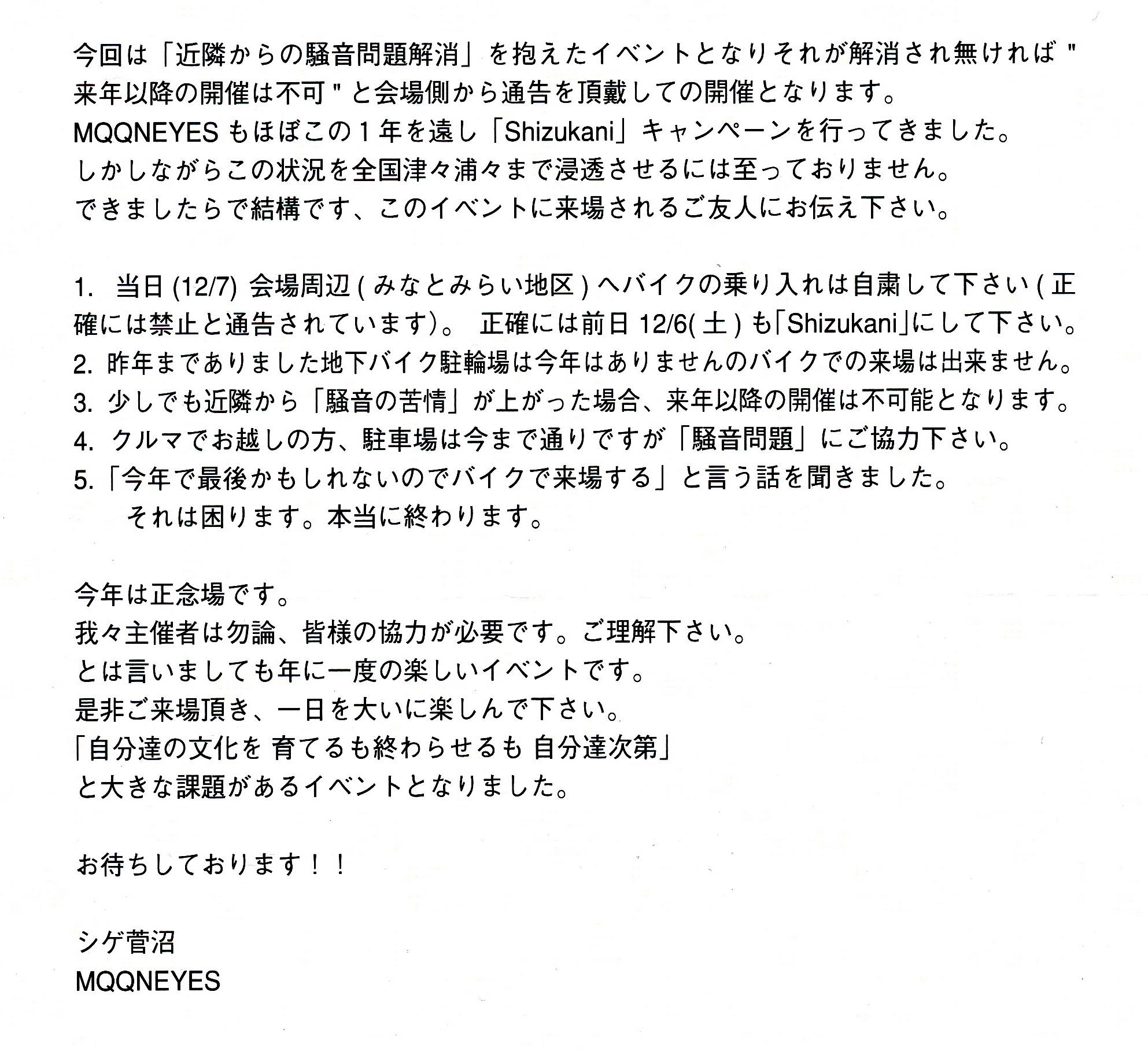 今回は「近隣からの騒音問題解消」を抱えたイベントとなりそれが解消され無ければ " 来年以降の開催は不可 " と会場側から通告を頂戴しての開催となります。
MQQNEYES もほぼこの 1 年を遠し「Shizukani」キャンペーンを行ってきました。
しかしながらこの状況を全国津々浦々まで浸透させるには至っておりません。
できましたらで結構です、このイベントに来場されるご友人にお伝え下さい。

1. 当日 (12/7) 会場周辺 ( みなとみらい地区 ) へバイクの乗り入れは自粛して下さい ( 正確には禁止と通告されています)。 正確には前日 12/6( 土 ) も「Shizukani」にして下さい。
2. 昨年までありました地下バイク駐輪場は今年はありませんのバイクでの来場は出来ません。
3. 少しでも近隣から「騒音の苦情」が上がった場合、来年以降の開催は不可能となります。
4. クルマでお越しの方、駐車場は今まで通りですが「騒音問題」にご協力下さい。
5.「今年で最後かもしれないのでバイクで来場する」と言う話を聞きました。
それは困ります。本当に終わります。

今年は正念場です。
我々主催者は勿論、皆様の協力が必要です。ご理解下さい。
とは言いましても年に一度の楽しいイベントです。
是非ご来場頂き、一日を大いに楽しんで下さい。
「自分達の文化を 育てるも終わらせるも 自分達次第」
と大きな課題があるイベントとなりました。

お待ちしております！！

シゲ菅沼
MQQNEYES